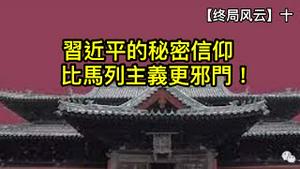 【终局风云】十

習近平的秘密信仰
比馬列主義更邪門！